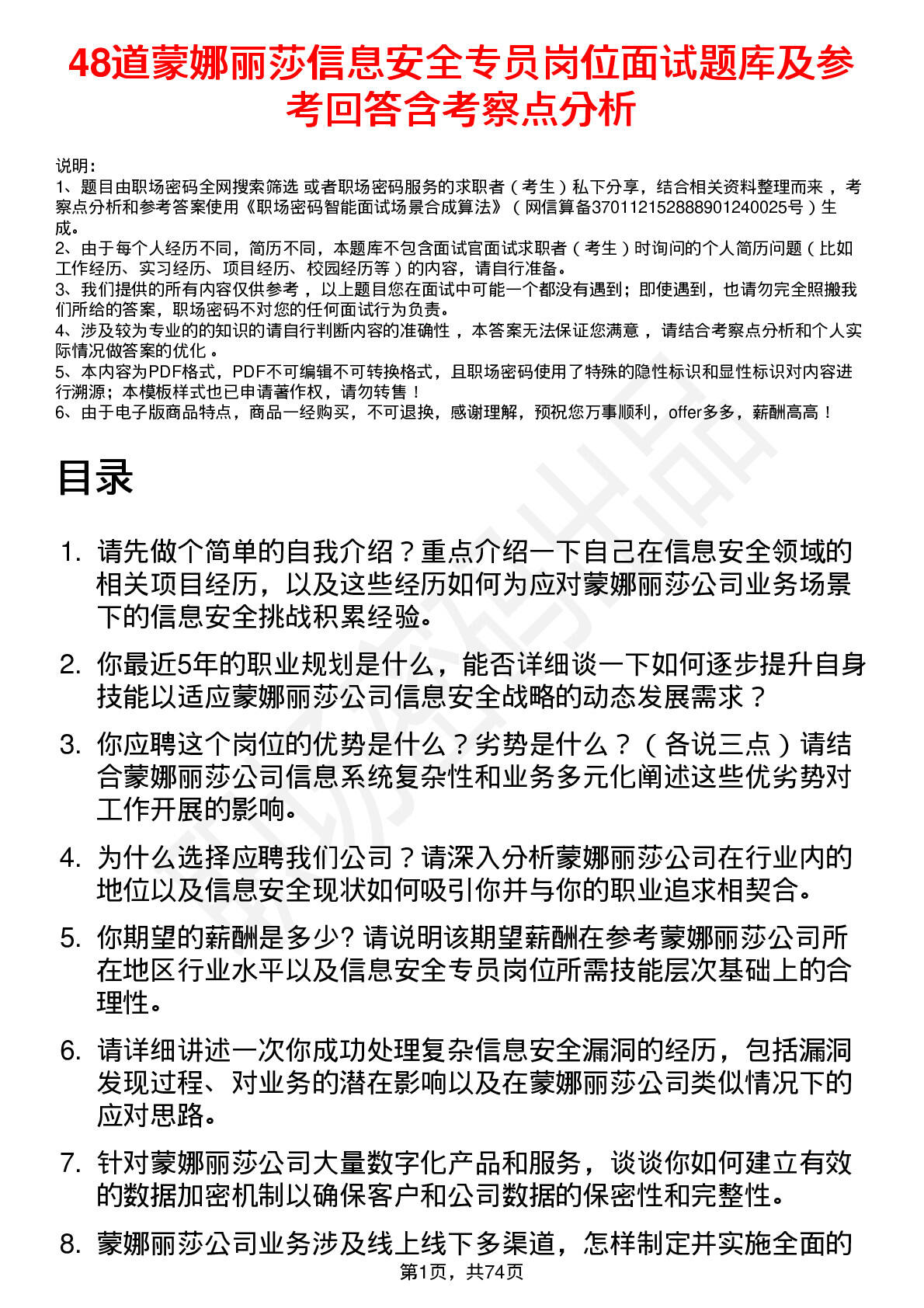 48道蒙娜丽莎信息安全专员岗位面试题库及参考回答含考察点分析

说明：
1、题目由职场密码全网搜索筛选 或者职场密码服务的求职者（考生）私下分享，结合相关资料整理而来 ，考察点分析和参考答案使用《职场密码智能面试场景合成算法》（网信算备370112152888901240025号）生成。
2、由于每个人经历不同，简历不同，本题库不包含面试官面试求职者（考生）时询问的个人简历问题（比如工作经历、实习经历、项目经历、校园经历等）的内容，请自行准备。
3、我们提供的所有内容仅供参考 ，以上题目您在面试中可能一个都没有遇到；即使遇到，也请勿完全照搬我们所给的答案，职场密码不对您的任何面试行为负责。
4、涉及较为专业的的知识的请自行判断内容的准确性 ，本答案无法保证您满意 ，请结合考察点分析和个人实际情况做答案的优化 。
5、本内容为PDF格式，PDF不可编辑不可转换格式，且职场密码使用了特殊的隐性标识和显性标识对内容进行溯源；本模板样式也已申请著作权，请勿转售！
6、由于电子版商品特点，商品一经购买，不可退换，感谢理解，预祝您万事顺利，offer多多，薪酬高高！

目录

1. 请先做个简单的自我介绍？重点介绍一下自己在信息安全领域的相关项目经历，以及这些经历如何为应对蒙娜丽莎公司业务场景下的信息安全挑战积累经验。

2. 你最近5年的职业规划是什么，能否详细谈一下如何逐步提升自身技能以适应蒙娜丽莎公司信息安全战略的动态发展需求？

3. 你应聘这个岗位的优势是什么？劣势是什么？（各说三点）请结合蒙娜丽莎公司信息系统复杂性和业务多元化阐述这些优劣势对工作开展的影响。

4. 为什么选择应聘我们公司？请深入分析蒙娜丽莎公司在行业内的地位以及信息安全现状如何吸引你并与你的职业追求相契合。

5. 你期望的薪酬是多少? 请说明该期望薪酬在参考蒙娜丽莎公司所在地区行业水平以及信息安全专员岗位所需技能层次基础上的合理性。

6. 请详细讲述一次你成功处理复杂信息安全漏洞的经历，包括漏洞发现过程、对业务的潜在影响以及在蒙娜丽莎公司类似情况下的应对思路。

7. 针对蒙娜丽莎公司大量数字化产品和服务，谈谈你如何建立有效的数据加密机制以确保客户和公司数据的保密性和完整性。

8. 蒙娜丽莎公司业务涉及线上线下多渠道，怎样制定并实施全面的

第1页，共74页